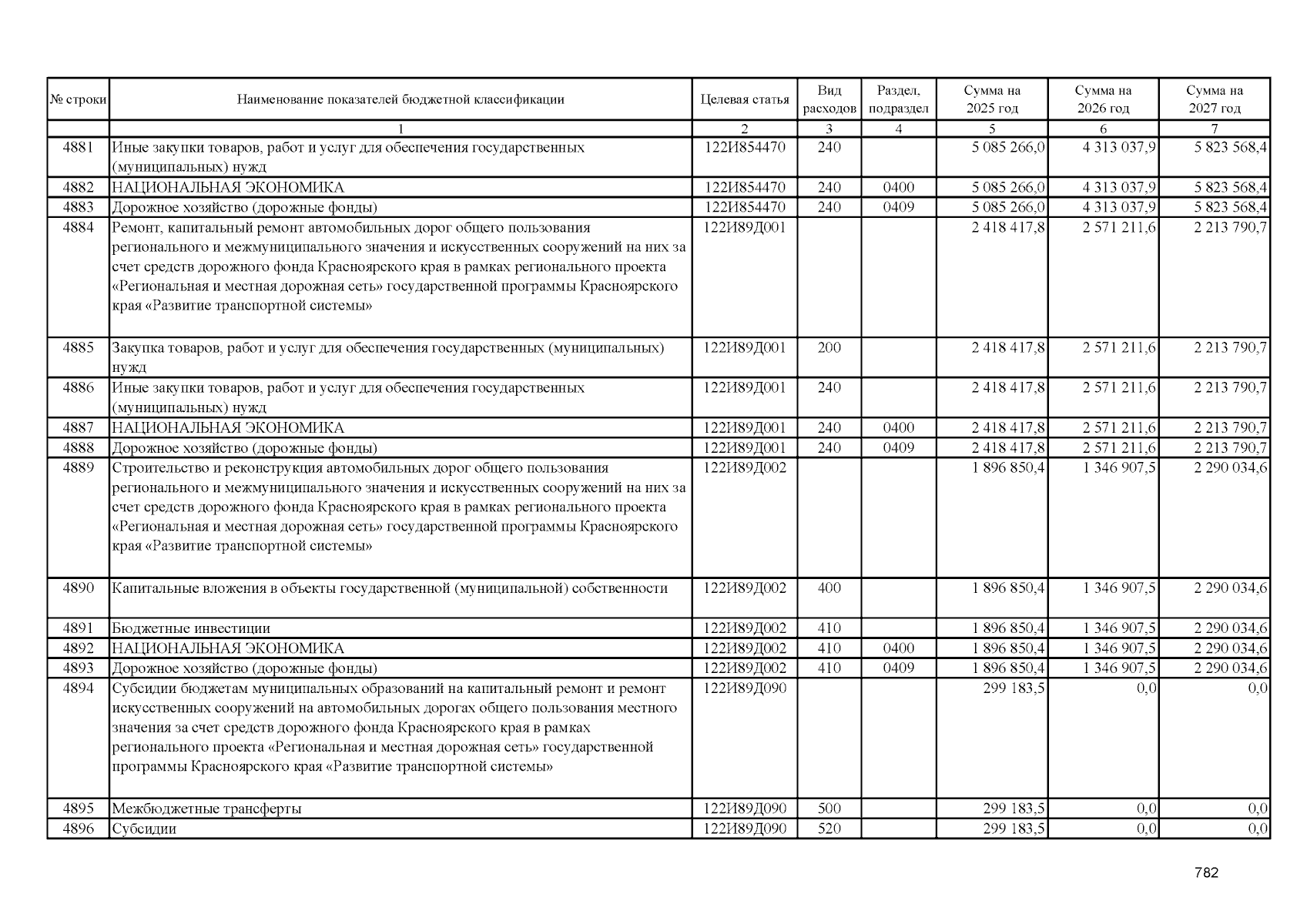 | № строки | Наименование показателей бюджетной классификации | Целевая статья | Вид расходов | Раздел, подраздел | Сумма на 2025 год | Сумма на 2026 год | Сумма на 2027 год |
|---|---|---|---|---|---|---|---|
| | 1 | 2 | 3 | 4 | 5 | 6 | 7 |
| 4881 | Иные закупки товаров, работ и услуг для обеспечения государственных (муниципальных) нужд | 122И854470 | 240 | | 5 085 266,0 | 4 313 037,9 | 5 823 568,4 |
| 4882 | НАЦИОНАЛЬНАЯ ЭКОНОМИКА | 122И854470 | 240 | 0400 | 5 085 266,0 | 4 313 037,9 | 5 823 568,4 |
| 4883 | Дорожное хозяйство (дорожные фонды) | 122И854470 | 240 | 0409 | 5 085 266,0 | 4 313 037,9 | 5 823 568,4 |
| 4884 | Ремонт, капитальный ремонт автомобильных дорог общего пользования регионального и межмуниципального значения и искусственных сооружений на них за счет средств дорожного фонда Красноярского края в рамках регионального проекта «Региональная и местная дорожная сеть» государственной программы Красноярского края «Развитие транспортной системы» | 122И89Д001 | | | 2 418 417,8 | 2 571 211,6 | 2 213 790,7 |
| 4885 | Закупка товаров, работ и услуг для обеспечения государственных (муниципальных) нужд | 122И89Д001 | 200 | | 2 418 417,8 | 2 571 211,6 | 2 213 790,7 |
| 4886 | Иные закупки товаров, работ и услуг для обеспечения государственных (муниципальных) нужд | 122И89Д001 | 240 | | 2 418 417,8 | 2 571 211,6 | 2 213 790,7 |
| 4887 | НАЦИОНАЛЬНАЯ ЭКОНОМИКА | 122И89Д001 | 240 | 0400 | 2 418 417,8 | 2 571 211,6 | 2 213 790,7 |
| 4888 | Дорожное хозяйство (дорожные фонды) | 122И89Д001 | 240 | 0409 | 2 418 417,8 | 2 571 211,6 | 2 213 790,7 |
| 4889 | Строительство и реконструкция автомобильных дорог общего пользования регионального и межмуниципального значения и искусственных сооружений на них за счет средств дорожного фонда Красноярского края в рамках регионального проекта «Региональная и местная дорожная сеть» государственной программы Красноярского края «Развитие транспортной системы» | 122И89Д002 | | | 1 896 850,4 | 1 346 907,5 | 2 290 034,6 |
| 4890 | Капитальные вложения в объекты государственной (муниципальной) собственности | 122И89Д002 | 400 | | 1 896 850,4 | 1 346 907,5 | 2 290 034,6 |
| 4891 | Бюджетные инвестиции | 122И89Д002 | 410 | | 1 896 850,4 | 1 346 907,5 | 2 290 034,6 |
| 4892 | НАЦИОНАЛЬНАЯ ЭКОНОМИКА | 122И89Д002 | 410 | 0400 | 1 896 850,4 | 1 346 907,5 | 2 290 034,6 |
| 4893 | Дорожное хозяйство (дорожные фонды) | 122И89Д002 | 410 | 0409 | 1 896 850,4 | 1 346 907,5 | 2 290 034,6 |
| 4894 | Субсидии бюджетам муниципальных образований на капитальный ремонт и ремонт искусственных сооружений на автомобильных дорогах общего пользования местного значения за счет средств дорожного фонда Красноярского края в рамках регионального проекта «Региональная и местная дорожная сеть» государственной программы Красноярского края «Развитие транспортной системы» | 122И89Д090 | | | 299 183,5 | 0,0 | 0,0 |
| 4895 | Межбюджетные трансферты | 122И89Д090 | 500 | | 299 183,5 | 0,0 | 0,0 |
| 4896 | Субсидии | 122И89Д090 | 520 | | 299 183,5 | 0,0 | 0,0 |

782